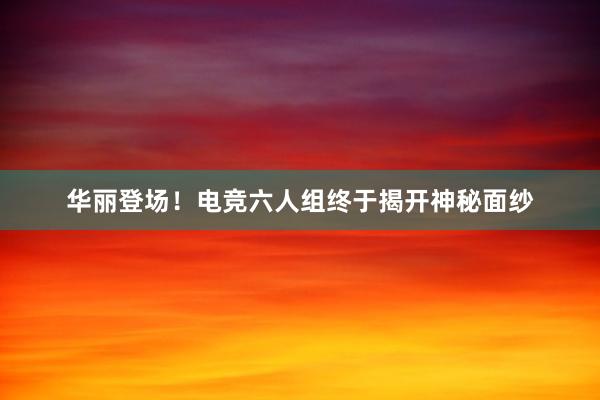 华丽登场！电竞六人组终于揭开神秘面纱